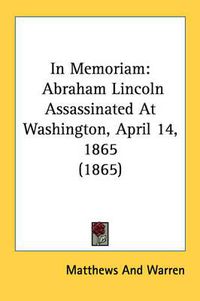 In Memoriam: Abraham Lincoln Assassinated At Washington, April 14, 1865 (1865)

Matthews And Warren